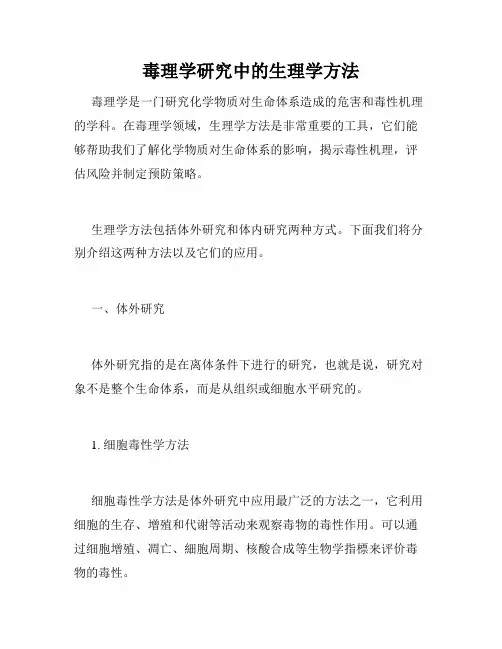 毒理学研究中的生理学方法

毒理学是一门研究化学物质对生命体系造成的危害和毒性机理的学科。在毒理学领域，生理学方法是非常重要的工具，它们能够帮助我们了解化学物质对生命体系的影响，揭示毒性机理，评估风险并制定预防策略。

生理学方法包括体外研究和体内研究两种方式。下面我们将分别介绍这两种方法以及它们的应用。

一、体外研究

体外研究指的是在离体条件下进行的研究，也就是说，研究对象不是整个生命体系，而是从组织或细胞水平研究的。

1. 细胞毒性学方法

细胞毒性学方法是体外研究中应用最广泛的方法之一，它利用细胞的生存、增殖和代谢等活动来观察毒物的毒性作用。可以通过细胞增殖、凋亡、细胞周期、核酸合成等生物学指標来评价毒物的毒性。